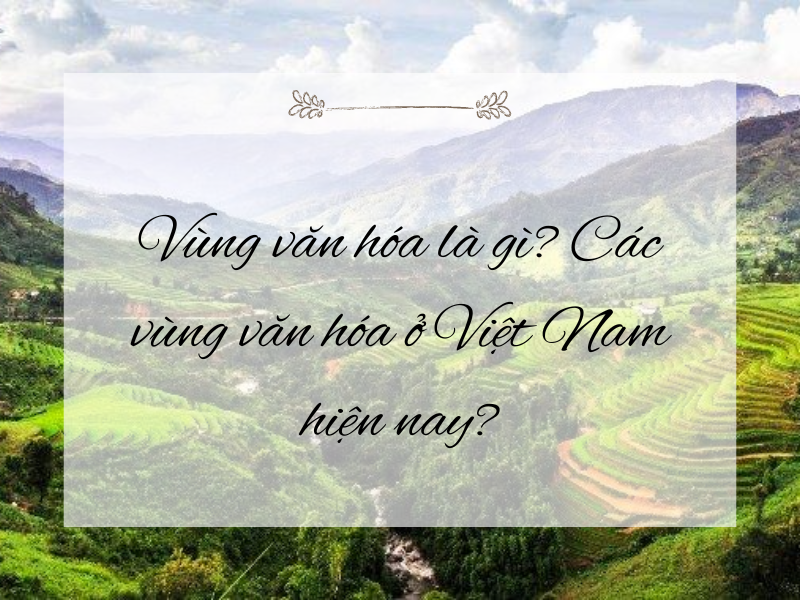 Vùng văn hóa là gì? Các vùng văn hóa ở Việt Nam hiện nay?